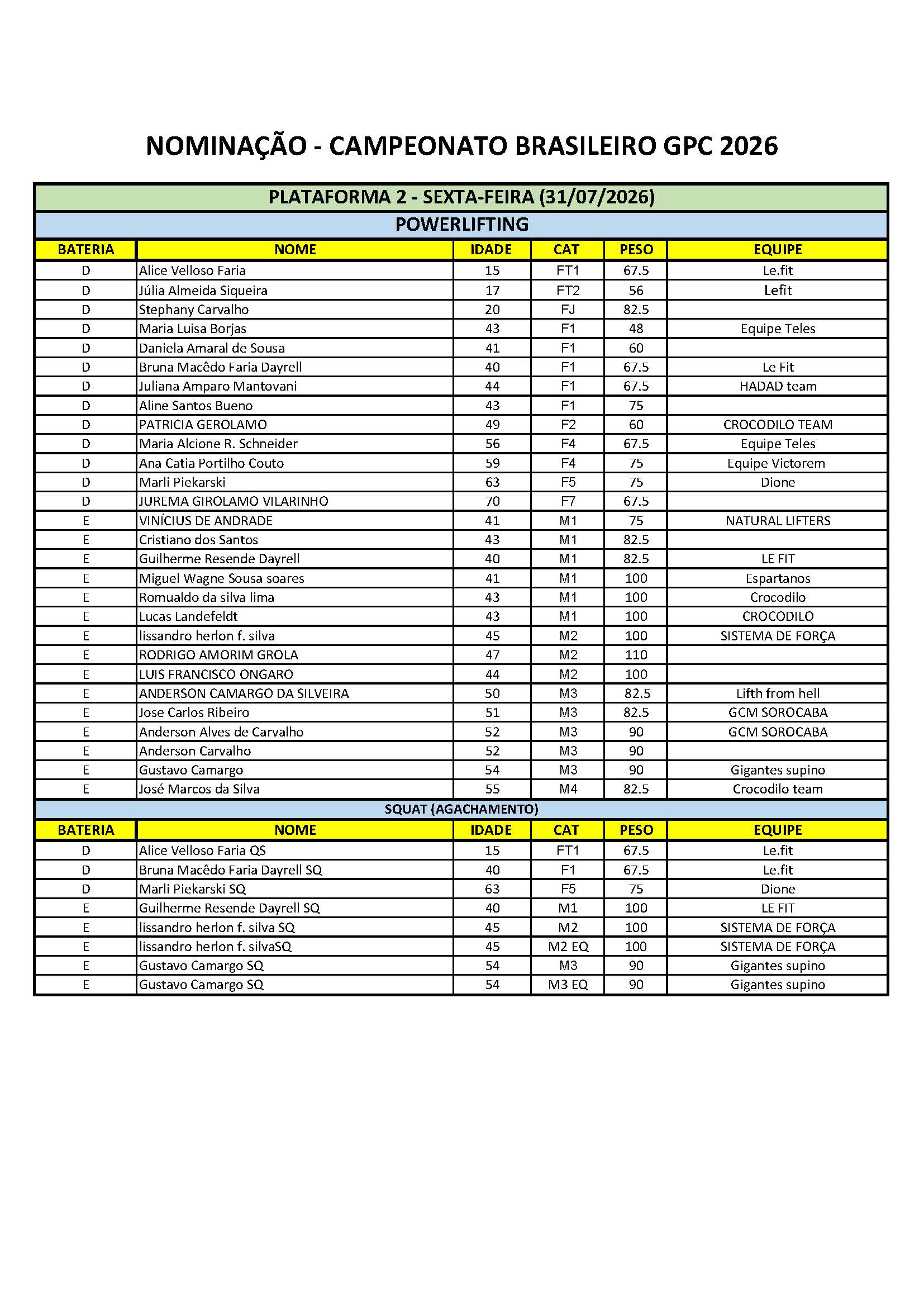 NOMINAÇÃO - CAMPEONATO BRASILEIRO GPC 2026

PLATAFORMA 2 - SEXTA-FEIRA (31/07/2026)

POWERLIFTING

| BATERIA | NOME | IDADE | CAT | PESO | EQUIPE |
|---|---|---|---|---|---|
| D | Alice Velloso Faria | 15 | FT1 | 67.5 | Le.fit |
| D | Júlia Almeida Siqueira | 17 | FT2 | 56 | Lefit |
| D | Stephany Carvalho | 20 | FJ | 82.5 | |
| D | Maria Luisa Borjas | 43 | F1 | 48 | Equipe Teles |
| D | Daniela Amaral de Sousa | 41 | F1 | 60 | |
| D | Bruna Macêdo Faria Dayrell | 40 | F1 | 67.5 | Le Fit |
| D | Juliana Amparo Mantovani | 44 | F1 | 67.5 | HADAD team |
| D | Aline Santos Bueno | 43 | F1 | 75 | |
| D | PATRICIA GEROLAMO | 49 | F2 | 60 | CROCODILO TEAM |
| D | Maria Alcione R. Schneider | 56 | F4 | 67.5 | Equipe Teles |
| D | Ana Catia Portilho Couto | 59 | F4 | 75 | Equipe Victorem |
| D | Marli Piekarski | 63 | F5 | 75 | Dione |
| D | JUREMA GIROLAMO VILARINHO | 70 | F7 | 67.5 | |
| E | VINÍCIUS DE ANDRADE | 41 | M1 | 75 | NATURAL LIFTERS |
| E | Cristiano dos Santos | 43 | M1 | 82.5 | |
| E | Guilherme Resende Dayrell | 40 | M1 | 82.5 | LE FIT |
| E | Miguel Wagne Sousa soares | 41 | M1 | 100 | Espartanos |
| E | Romualdo da silva lima | 43 | M1 | 100 | Crocodilo |
| E | Lucas Landefeldt | 43 | M1 | 100 | CROCODILO |
| E | lissandro herlon f. silva | 45 | M2 | 100 | SISTEMA DE FORÇA |
| E | RODRIGO AMORIM GROLA | 47 | M2 | 110 | |
| E | LUIS FRANCISCO ONGARO | 44 | M2 | 100 | |
| E | ANDERSON CAMARGO DA SILVEIRA | 50 | M3 | 82.5 | Lifth from hell |
| E | Jose Carlos Ribeiro | 51 | M3 | 82.5 | GCM SOROCABA |
| E | Anderson Alves de Carvalho | 52 | M3 | 90 | GCM SOROCABA |
| E | Anderson Carvalho | 52 | M3 | 90 | |
| E | Gustavo Camargo | 54 | M3 | 90 | Gigantes supino |
| E | José Marcos da Silva | 55 | M4 | 82.5 | Crocodilo team |

SQUAT (AGACHAMENTO)

| BATERIA | NOME | IDADE | CAT | PESO | EQUIPE |
|---|---|---|---|---|---|
| D | Alice Velloso Faria QS | 15 | FT1 | 67.5 | Le.fit |
| D | Bruna Macêdo Faria Dayrell SQ | 40 | F1 | 67.5 | Le.fit |
| D | Marli Piekarski SQ | 63 | F5 | 75 | Dione |
| E | Guilherme Resende Dayrell SQ | 40 | M1 | 100 | LE FIT |
| E | lissandro herlon f. silva SQ | 45 | M2 | 100 | SISTEMA DE FORÇA |
| E | lissandro herlon f. silvaSQ | 45 | M2 EQ | 100 | SISTEMA DE FORÇA |
| E | Gustavo Camargo SQ | 54 | M3 | 90 | Gigantes supino |
| E | Gustavo Camargo SQ | 54 | M3 EQ | 90 | Gigantes supino |